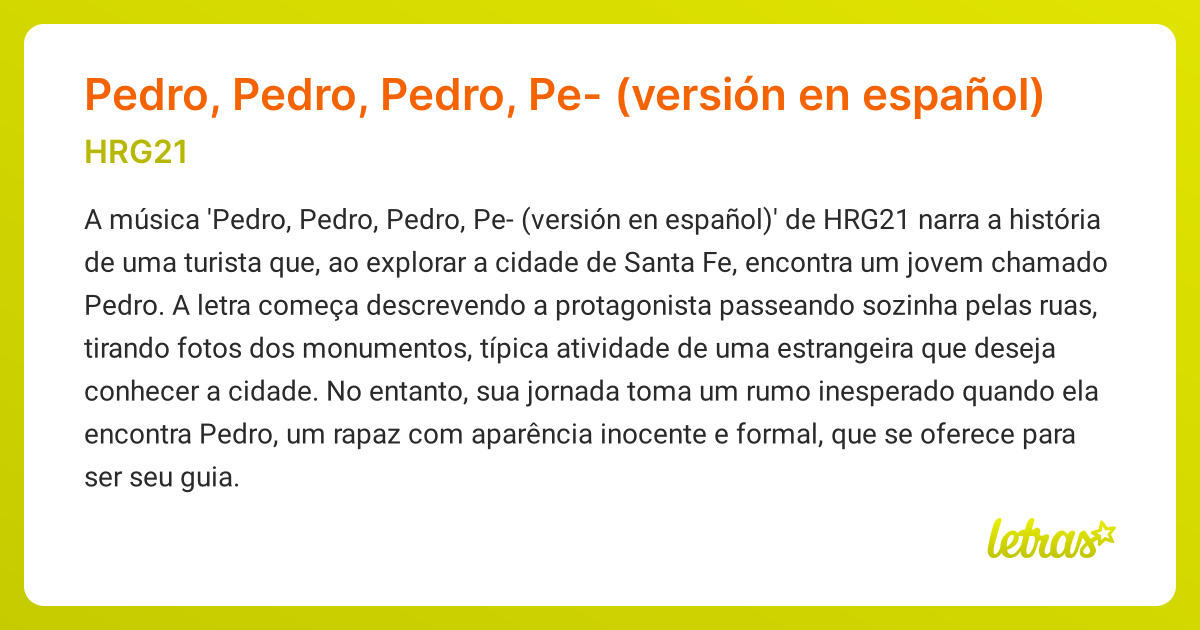 Pedro, Pedro, Pedro, Pe- (versión en español)

HRG21

A música 'Pedro, Pedro, Pedro, Pe- (versión en español)' de HRG21 narra a história de uma turista que, ao explorar a cidade de Santa Fe, encontra um jovem chamado Pedro. A letra começa descrevendo a protagonista passeando sozinha pelas ruas, tirando fotos dos monumentos, típica atividade de uma estrangeira que deseja conhecer a cidade. No entanto, sua jornada toma um rumo inesperado quando ela encontra Pedro, um rapaz com aparência inocente e formal, que se oferece para ser seu guia.

letras